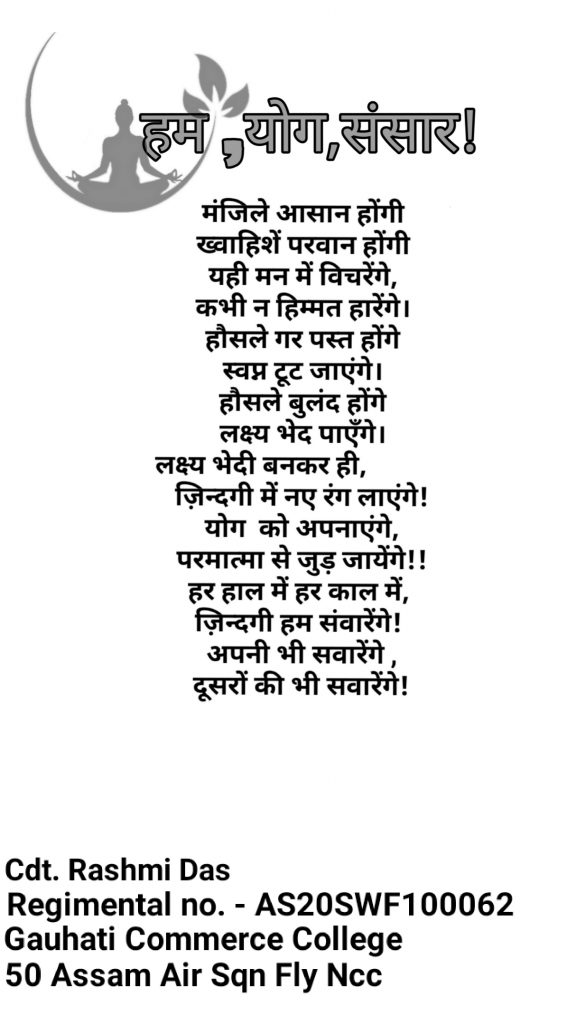 हम ,योग,संसार!

मंजिले आसान होंगी
ख्वाहिशें परवान होंगी
यही मन में विचरेंगे,
कभी न हिम्मत हारेंगे।
हौसले गर पस्त होंगे
स्वप्न टूट जाएंगे।
हौसले बुलंद होंगे
लक्ष्य भेद पाएँगे।
लक्ष्य भेदी बनकर ही,
ज़िन्दगी में नए रंग लाएंगे!
योग को अपनाएंगे,
परमात्मा से जुड़ जायेंगे!!
हर हाल में हर काल में,
ज़िन्दगी हम संवारेंगे!
अपनी भी सवारेंगे ,
दूसरों की भी सवारेंगे!

Cdt. Rashmi Das
Regimental no. - AS20SWF100062
Gauhati Commerce College
50 Assam Air Sqn Fly Ncc